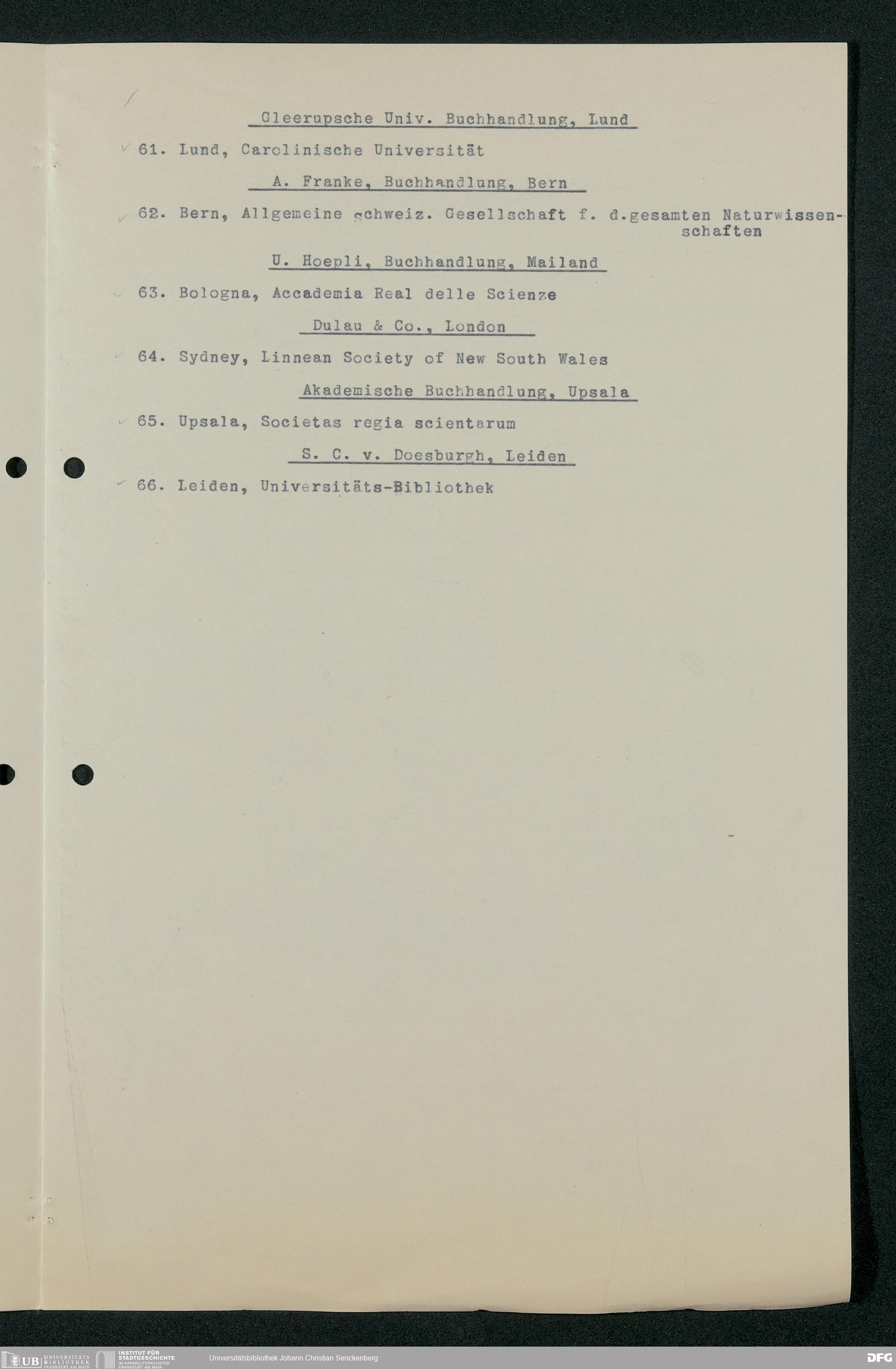 Gleerupsche Univ. Buchhandlung, Lund

61. Lund, Carolinische Universität

A. Franke, Buchhandlung, Bern

62. Bern, Allgemeine schweiz. Gesellschaft f. d.gesamten Naturwissenschaften

U. Hoepli, Buchhandlung, Mailand

63. Bologna, Accademia Real delle Scienze

Dulau & Co., London

64. Sydney, Linnean Society of New South Wales

Akademische Buchhandlung, Upsala

65. Upsala, Societas regia scientarum

S. C. v. Doesburgh, Leiden

66. Leiden, Universitäts-Bibliothek

UB UNIVERSITÄTS BIBLIOTHEK FRANKFURT AM MAIN INSTITUT FÜR STADTGESCHICHTE IM KARMELITERKLOSTER FRANKFURT AM MAIN Universitätsbibliothek Johann Christian Senckenberg DFG